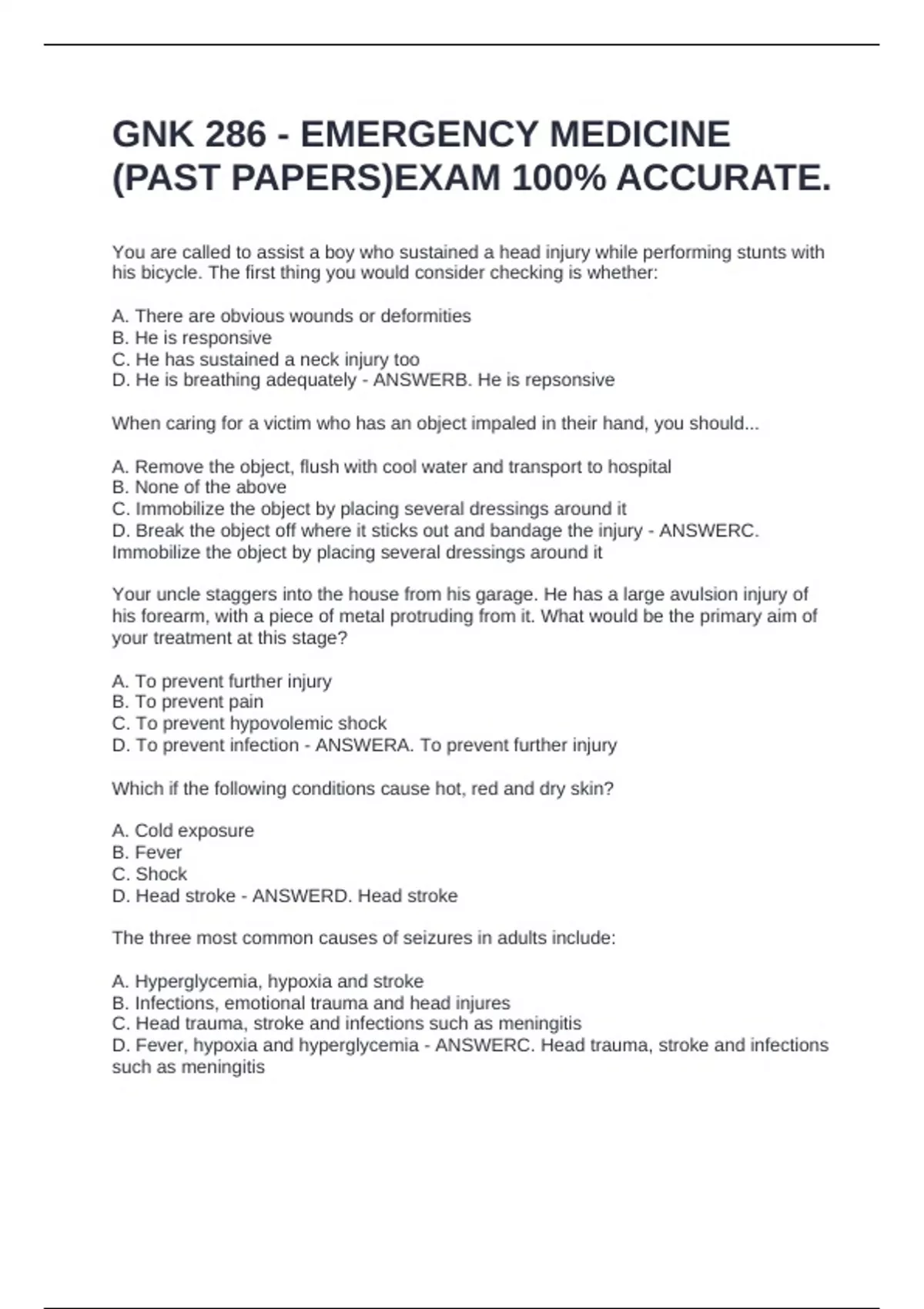 GNK 286 - EMERGENCY MEDICINE (PAST PAPERS)EXAM 100% ACCURATE.

You are called to assist a boy who sustained a head injury while performing stunts with his bicycle. The first thing you would consider checking is whether:

A. There are obvious wounds or deformities
B. He is responsive
C. He has sustained a neck injury too
D. He is breathing adequately - ANSWERB. He is repsonsive

When caring for a victim who has an object impaled in their hand, you should...

A. Remove the object, flush with cool water and transport to hospital
B. None of the above
C. Immobilize the object by placing several dressings around it
D. Break the object off where it sticks out and bandage the injury - ANSWERC. Immobilize the object by placing several dressings around it

Your uncle staggers into the house from his garage. He has a large avulsion injury of his forearm, with a piece of metal protruding from it. What would be the primary aim of your treatment at this stage?

A. To prevent further injury
B. To prevent pain
C. To prevent hypovolemic shock
D. To prevent infection - ANSWERA. To prevent further injury

Which if the following conditions cause hot, red and dry skin?

A. Cold exposure
B. Fever
C. Shock
D. Head stroke - ANSWERD. Head stroke

The three most common causes of seizures in adults include:

A. Hyperglycemia, hypoxia and stroke
B. Infections, emotional trauma and head injures
C. Head trauma, stroke and infections such as meningitis
D. Fever, hypoxia and hyperglycemia - ANSWERC. Head trauma, stroke and infections such as meningitis